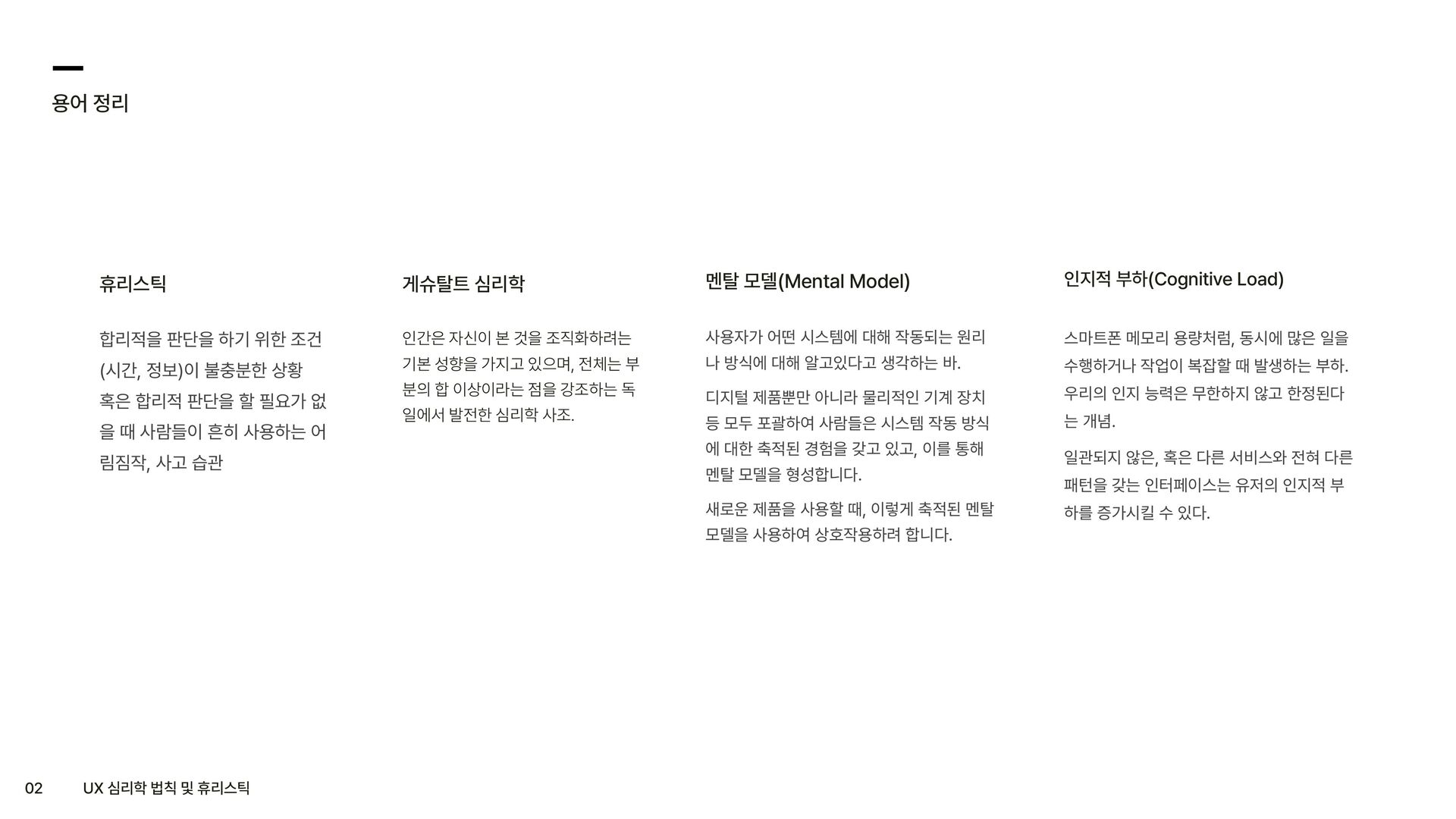 용어 정리

휴리스틱

합리적을 판단을 하기 위한 조건 (시간, 정보)이 불충분한 상황 혹은 합리적 판단을 할 필요가 없을 때 사람들이 흔히 사용하는 어림짐작, 사고 습관

게슈탈트 심리학

인간은 자신이 본 것을 조직화하려는 기본 성향을 가지고 있으며, 전체는 부분의 합 이상이라는 점을 강조하는 독일에서 발전한 심리학 사조.

멘탈 모델(Mental Model)

사용자가 어떤 시스템에 대해 작동되는 원리나 방식에 대해 알고있다고 생각하는 바.

디지털 제품뿐만 아니라 물리적인 기계 장치 등 모두 포괄하여 사람들은 시스템 작동 방식에 대한 축적된 경험을 갖고 있고, 이를 통해 멘탈 모델을 형성합니다.

새로운 제품을 사용할 때, 이렇게 축적된 멘탈 모델을 사용하여 상호작용하려 합니다.

인지적 부하(Cognitive Load)

스마트폰 메모리 용량처럼, 동시에 많은 일을 수행하거나 작업이 복잡할 때 발생하는 부하. 우리의 인지 능력은 무한하지 않고 한정된다는 개념.

일관되지 않은, 혹은 다른 서비스와 전혀 다른 패턴을 갖는 인터페이스는 유저의 인지적 부하를 증가시킬 수 있다.

02 UX 심리학 법칙 및 휴리스틱